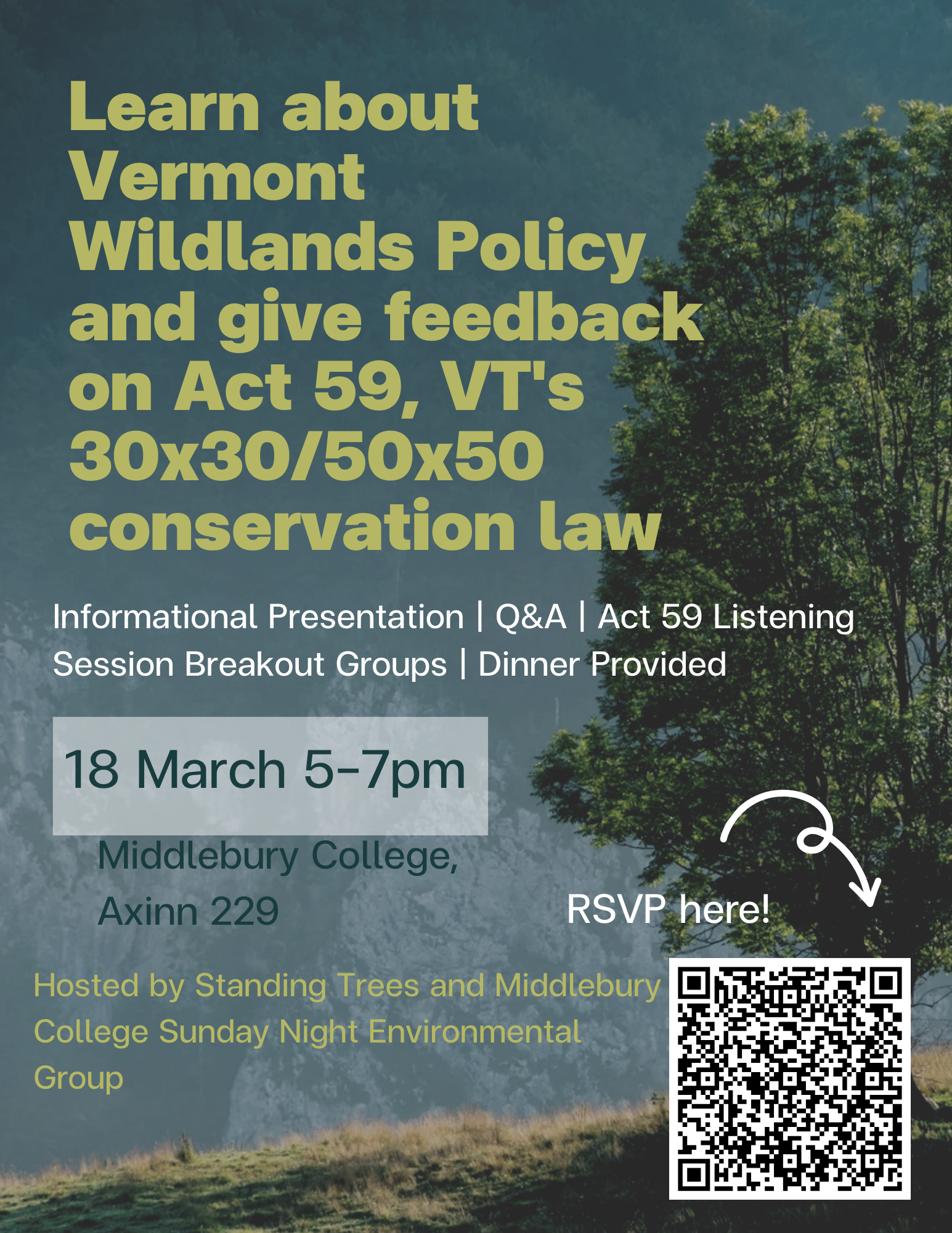 Learn about Vermont Wildlands Policy and give feedback on Act 59, VT's 30x30/50x50 conservation law

Informational Presentation | Q&A | Act 59 Listening Session Breakout Groups | Dinner Provided

18 March 5-7pm

Middlebury College, Axinn 229

RSVP here!

Hosted by Standing Trees and Middlebury College Sunday Night Environmental Group